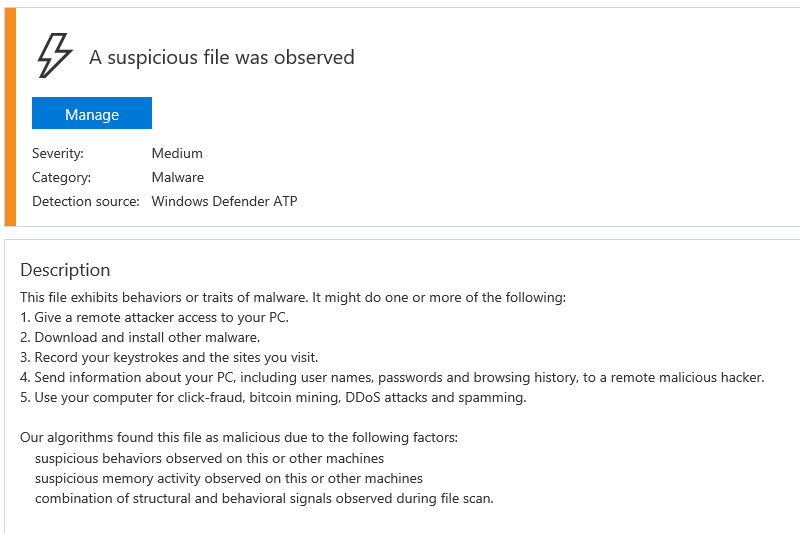 A suspicious file was observed

Manage

Severity: Medium
Category: Malware
Detection source: Windows Defender ATP

Description

This file exhibits behaviors or traits of malware. It might do one or more of the following:
1. Give a remote attacker access to your PC.
2. Download and install other malware.
3. Record your keystrokes and the sites you visit.
4. Send information about your PC, including user names, passwords and browsing history, to a remote malicious hacker.
5. Use your computer for click-fraud, bitcoin mining, DDoS attacks and spamming.

Our algorithms found this file as malicious due to the following factors:
suspicious behaviors observed on this or other machines
suspicious memory activity observed on this or other machines
combination of structural and behavioral signals observed during file scan.